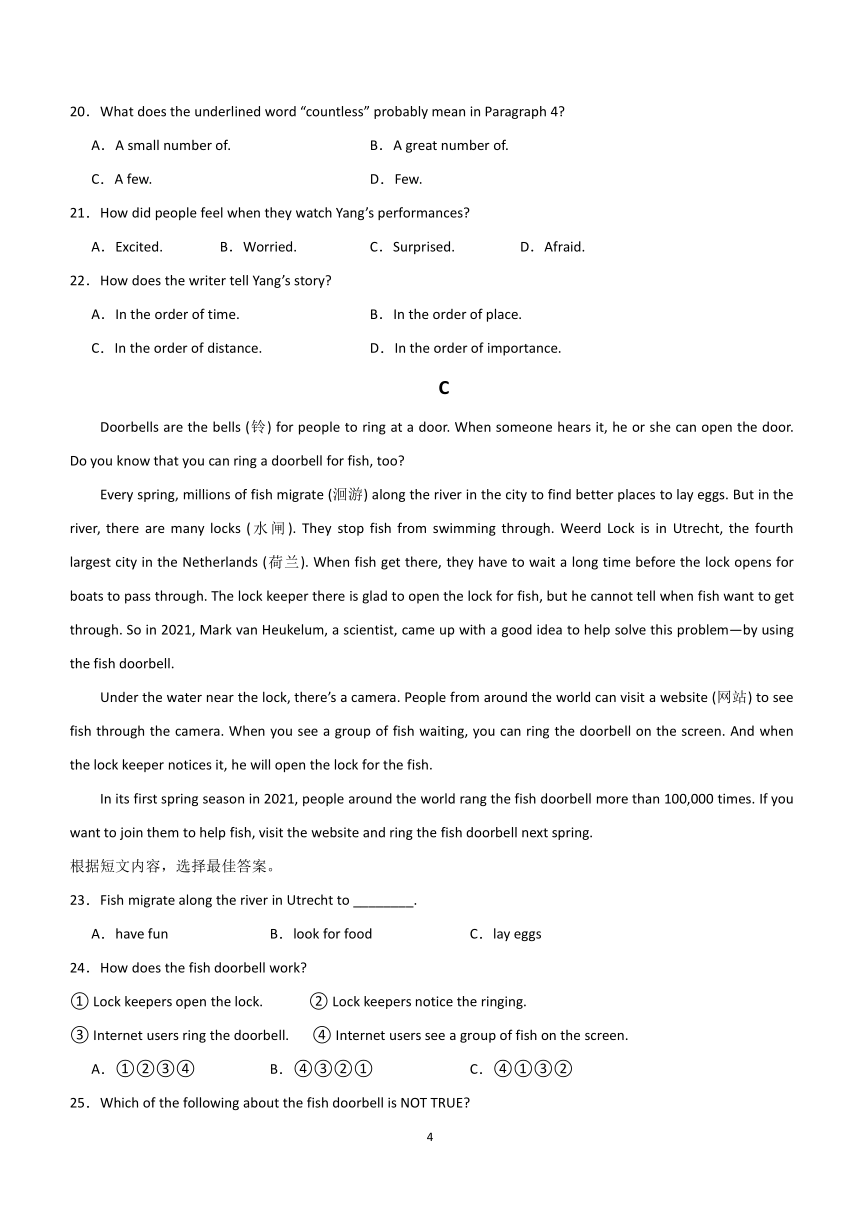 20．What does the underlined word “countless” probably mean in Paragraph 4?

A．A small number of.　　B．A great number of.

C．A few.　　D．Few.

21．How did people feel when they watch Yang’s performances?

A．Excited.　　B．Worried.　　C．Surprised.　　D．Afraid.

22．How does the writer tell Yang’s story?

A．In the order of time.　　B．In the order of place.

C．In the order of distance.　　D．In the order of importance.

C

Doorbells are the bells (铃) for people to ring at a door. When someone hears it, he or she can open the door. Do you know that you can ring a doorbell for fish, too?

Every spring, millions of fish migrate (洄游) along the river in the city to find better places to lay eggs. But in the river, there are many locks (水闸). They stop fish from swimming through. Weerd Lock is in Utrecht, the fourth largest city in the Netherlands (荷兰). When fish get there, they have to wait a long time before the lock opens for boats to pass through. The lock keeper there is glad to open the lock for fish, but he cannot tell when fish want to get through. So in 2021, Mark van Heukelum, a scientist, came up with a good idea to help solve this problem—by using the fish doorbell.

Under the water near the lock, there’s a camera. People from around the world can visit a website (网站) to see fish through the camera. When you see a group of fish waiting, you can ring the doorbell on the screen. And when the lock keeper notices it, he will open the lock for the fish.

In its first spring season in 2021, people around the world rang the fish doorbell more than 100,000 times. If you want to join them to help fish, visit the website and ring the fish doorbell next spring.

根据短文内容，选择最佳答案。

23．Fish migrate along the river in Utrecht to ________.

A．have fun　　B．look for food　　C．lay eggs

24．How does the fish doorbell work?

① Lock keepers open the lock.　　② Lock keepers notice the ringing.

③ Internet users ring the doorbell.　　④ Internet users see a group of fish on the screen.

A．①②③④　　B．④③②①　　C．④①③②

25．Which of the following about the fish doorbell is NOT TRUE?

4